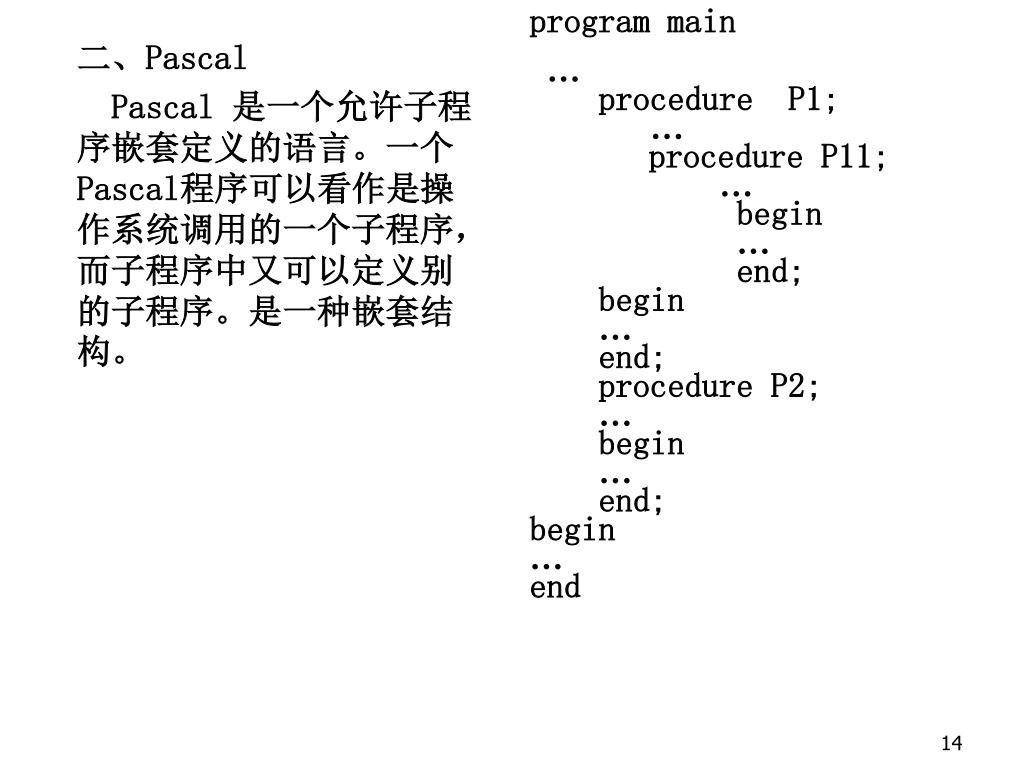 二、Pascal

Pascal 是一个允许子程序嵌套定义的语言。一个Pascal程序可以看作是操作系统调用的一个子程序，而子程序中又可以定义别的子程序。是一种嵌套结构。

program main
…
procedure P1;
…
procedure P11;
…
begin
…
end;
begin
…
end;
procedure P2;
…
begin
…
end;
begin
…
end

14